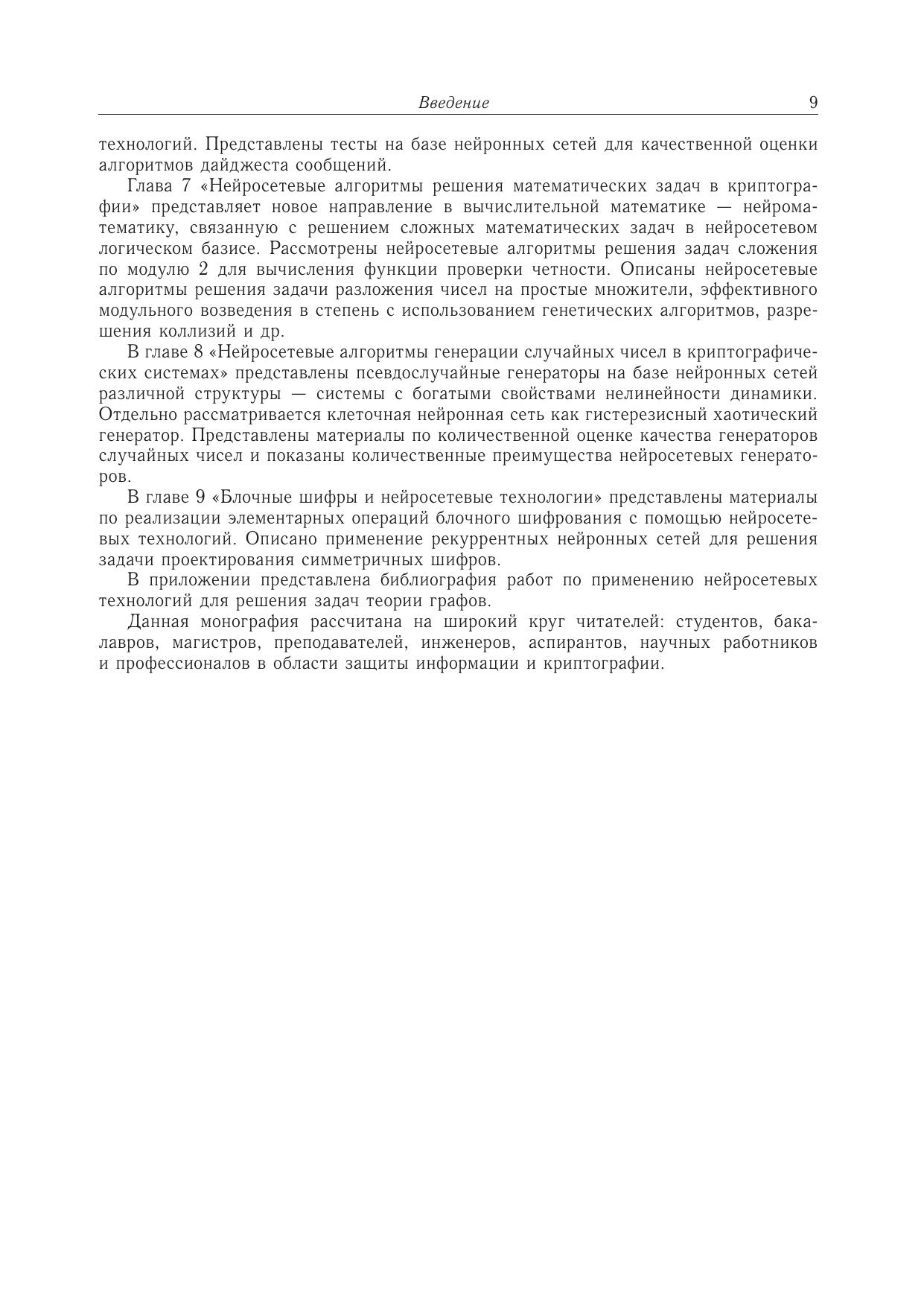 Введение 9

технологий. Представлены тесты на базе нейронных сетей для качественной оценки алгоритмов дайджеста сообщений.

Глава 7 «Нейросетевые алгоритмы решения математических задач в криптографии» представляет новое направление в вычислительной математике — нейроматематику, связанную с решением сложных математических задач в нейросетевом логическом базисе. Рассмотрены нейросетевые алгоритмы решения задач сложения по модулю 2 для вычисления функции проверки четности. Описаны нейросетевые алгоритмы решения задачи разложения чисел на простые множители, эффективного модульного возведения в степень с использованием генетических алгоритмов, разрешения коллизий и др.

В главе 8 «Нейросетевые алгоритмы генерации случайных чисел в криптографических системах» представлены псевдослучайные генераторы на базе нейронных сетей различной структуры — системы с богатыми свойствами нелинейности динамики. Отдельно рассматривается клеточная нейронная сеть как гистерезисный хаотический генератор. Представлены материалы по количественной оценке качества генераторов случайных чисел и показаны количественные преимущества нейросетевых генераторов.

В главе 9 «Блочные шифры и нейросетевые технологии» представлены материалы по реализации элементарных операций блочного шифрования с помощью нейросетевых технологий. Описано применение рекуррентных нейронных сетей для решения задачи проектирования симметричных шифров.

В приложении представлена библиография работ по применению нейросетевых технологий для решения задач теории графов.

Данная монография рассчитана на широкий круг читателей: студентов, бакалавров, магистров, преподавателей, инженеров, аспирантов, научных работников и профессионалов в области защиты информации и криптографии.